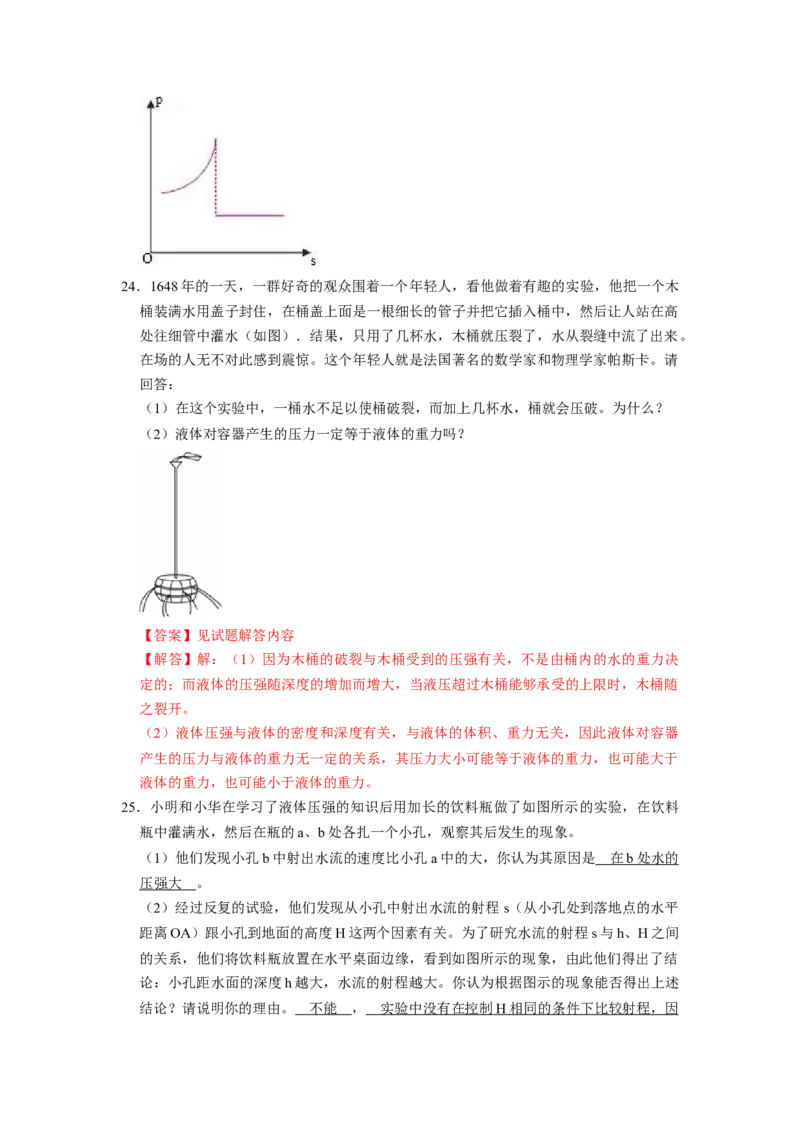 p

O s

24．1648 年的一天，一群好奇的观众围着一个年轻人，看他做着有趣的实验，他把一个木桶装满水用盖子封住，在桶盖上面是一根细长的管子并把它插入桶中，然后让人站在高处往细管中灌水（如图）．结果，只用了几杯水，木桶就压裂了，水从裂缝中流了出来。在场的人无不对此感到震惊。这个年轻人就是法国著名的数学家和物理学家帕斯卡。请回答：

（1）在这个实验中，一桶水不足以使桶破裂，而加上几杯水，桶就会压破。为什么？

（2）液体对容器产生的压力一定等于液体的重力吗？

【答案】见试题解答内容

【解答】解：（1）因为木桶的破裂与木桶受到的压强有关，不是由桶内的水的重力决定的；而液体的压强随深度的增加而增大，当液压超过木桶能够承受的上限时，木桶随之裂开。

（2）液体压强与液体的密度和深度有关，与液体的体积、重力无关，因此液体对容器产生的压力与液体的重力无一定的关系，其压力大小可能等于液体的重力，也可能大于液体的重力，也可能小于液体的重力。

25．小明和小华在学习了液体压强的知识后用加长的饮料瓶做了如图所示的实验，在饮料瓶中灌满水，然后在瓶的 a、b 处各扎一个小孔，观察其后发生的现象。

（1）他们发现小孔 b 中射出水流的速度比小孔 a 中的大，你认为其原因是 在 b 处水的压强大 。

（2）经过反复的试验，他们发现从小孔中射出水流的射程 s（从小孔处到落地点的水平距离 OA）跟小孔到地面的高度 H 这两个因素有关。为了研究水流的射程 s 与 h、H 之间的关系，他们将饮料瓶放置在水平桌面边缘，看到如图所示的现象，由此他们得出了结论：小孔距水面的深度 h 越大，水流的射程越大。你认为根据图示的现象能否得出上述结论？请说明你的理由。 不能 ， 实验中没有在控制 H 相同的条件下比较射程，因